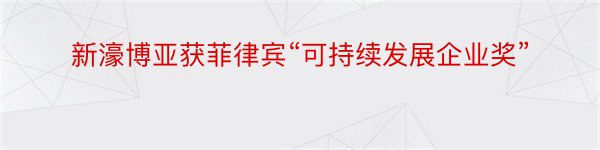 新濠博亚获菲律宾“可持续发展企业奖”